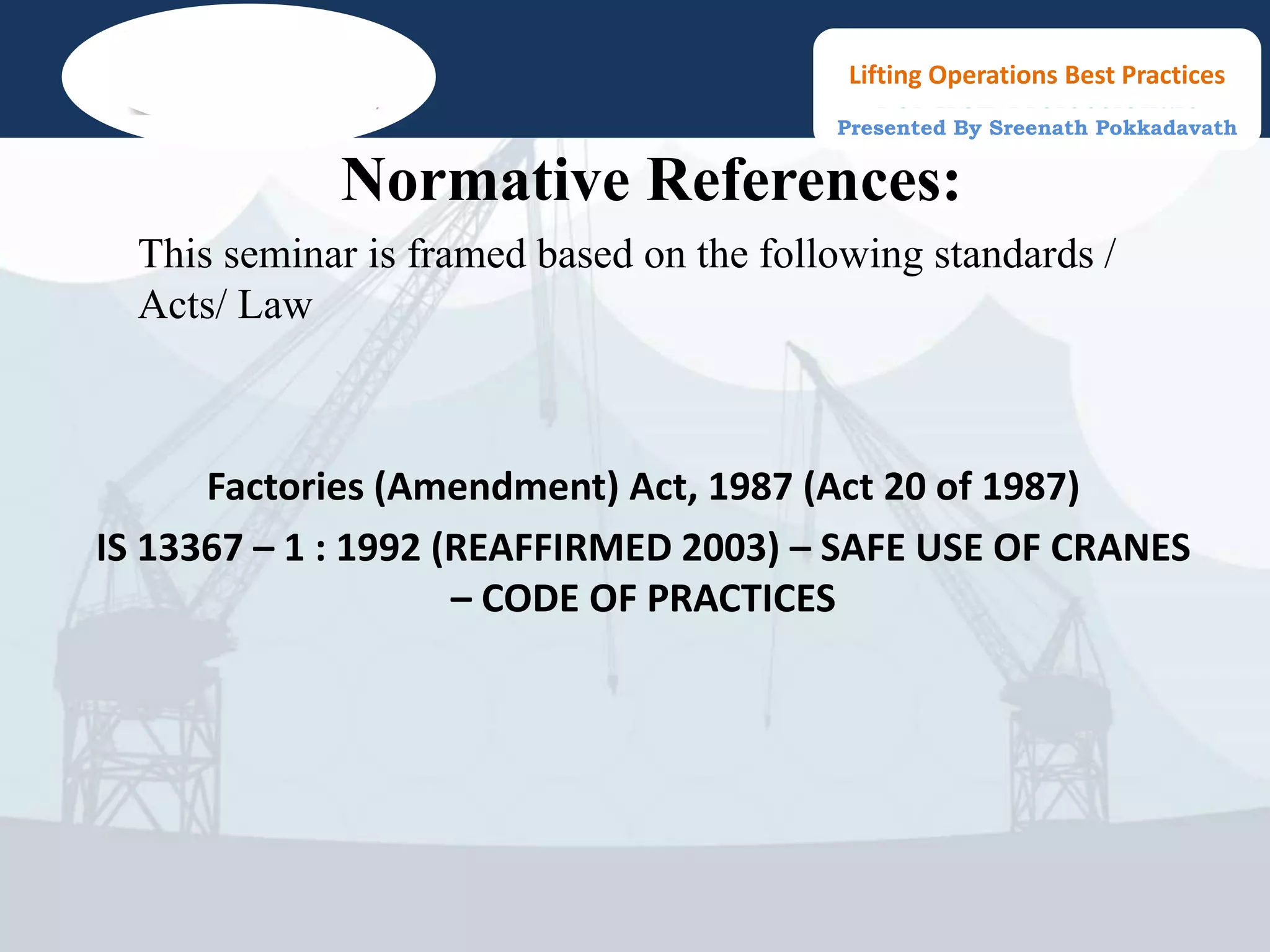 Lifting Operations Best Practices

Presented By Sreenath Pokkadavath

Normative References:

This seminar is framed based on the following standards / Acts/ Law

Factories (Amendment) Act, 1987 (Act 20 of 1987)

IS 13367 – 1 : 1992 (REAFFIRMED 2003) – SAFE USE OF CRANES – CODE OF PRACTICES